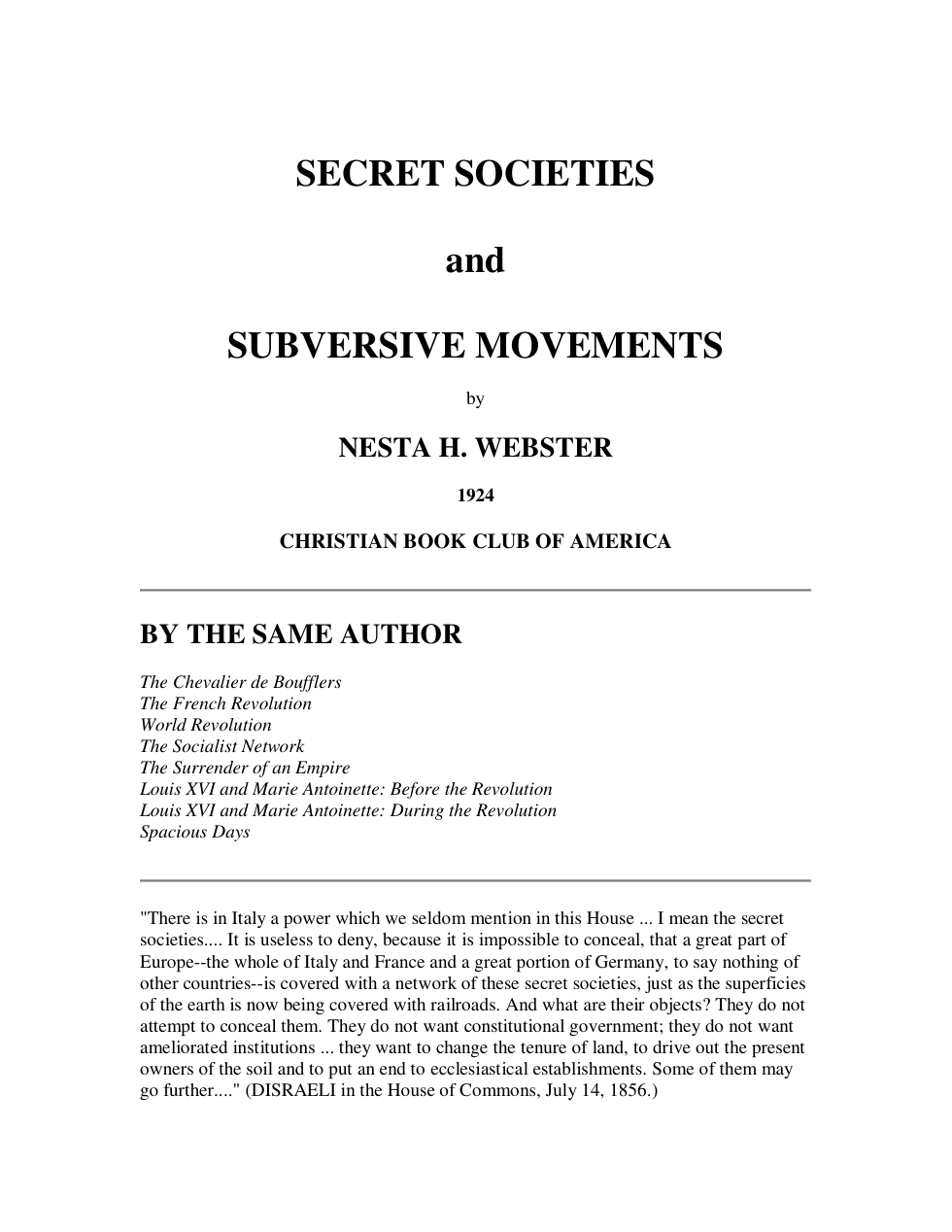 SECRET SOCIETIES

and

SUBVERSIVE MOVEMENTS

by

NESTA H. WEBSTER

1924

CHRISTIAN BOOK CLUB OF AMERICA

BY THE SAME AUTHOR

The Chevalier de Boufflers
The French Revolution
World Revolution
The Socialist Network
The Surrender of an Empire
Louis XVI and Marie Antoinette: Before the Revolution
Louis XVI and Marie Antoinette: During the Revolution
Spacious Days

"There is in Italy a power which we seldom mention in this House ... I mean the secret societies.... It is useless to deny, because it is impossible to conceal, that a great part of Europe--the whole of Italy and France and a great portion of Germany, to say nothing of other countries--is covered with a network of these secret societies, just as the superficies of the earth is now being covered with railroads. And what are their objects? They do not attempt to conceal them. They do not want constitutional government; they do not want ameliorated institutions ... they want to change the tenure of land, to drive out the present owners of the soil and to put an end to ecclesiastical establishments. Some of them may go further...." (DISRAELI in the House of Commons, July 14, 1856.)